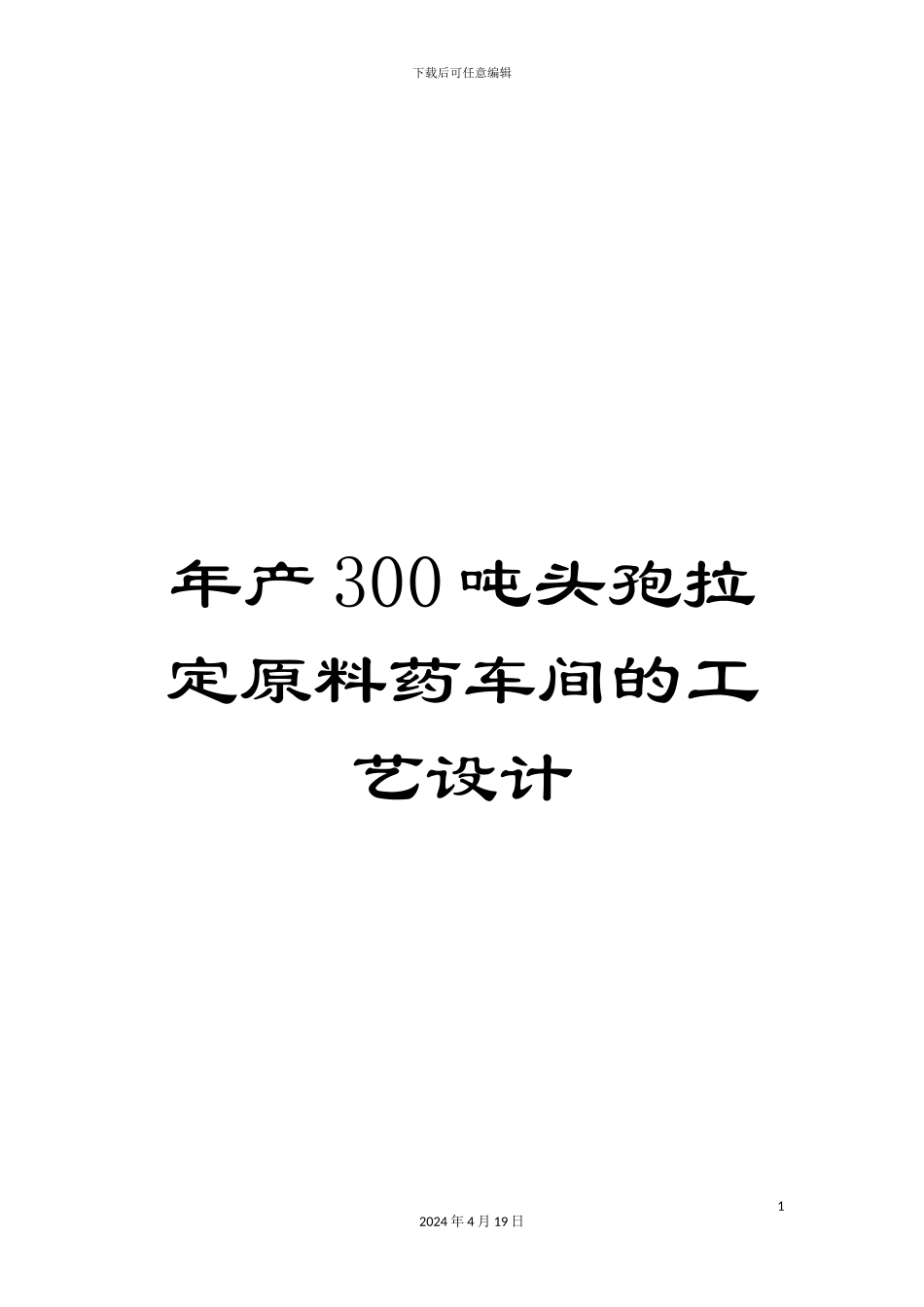 下载后可任意编辑

年产300吨头孢拉定原料药车间的工艺设计

1

2024年4月19日